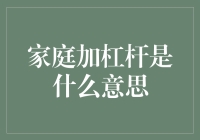 家庭加杠杆是什么意思